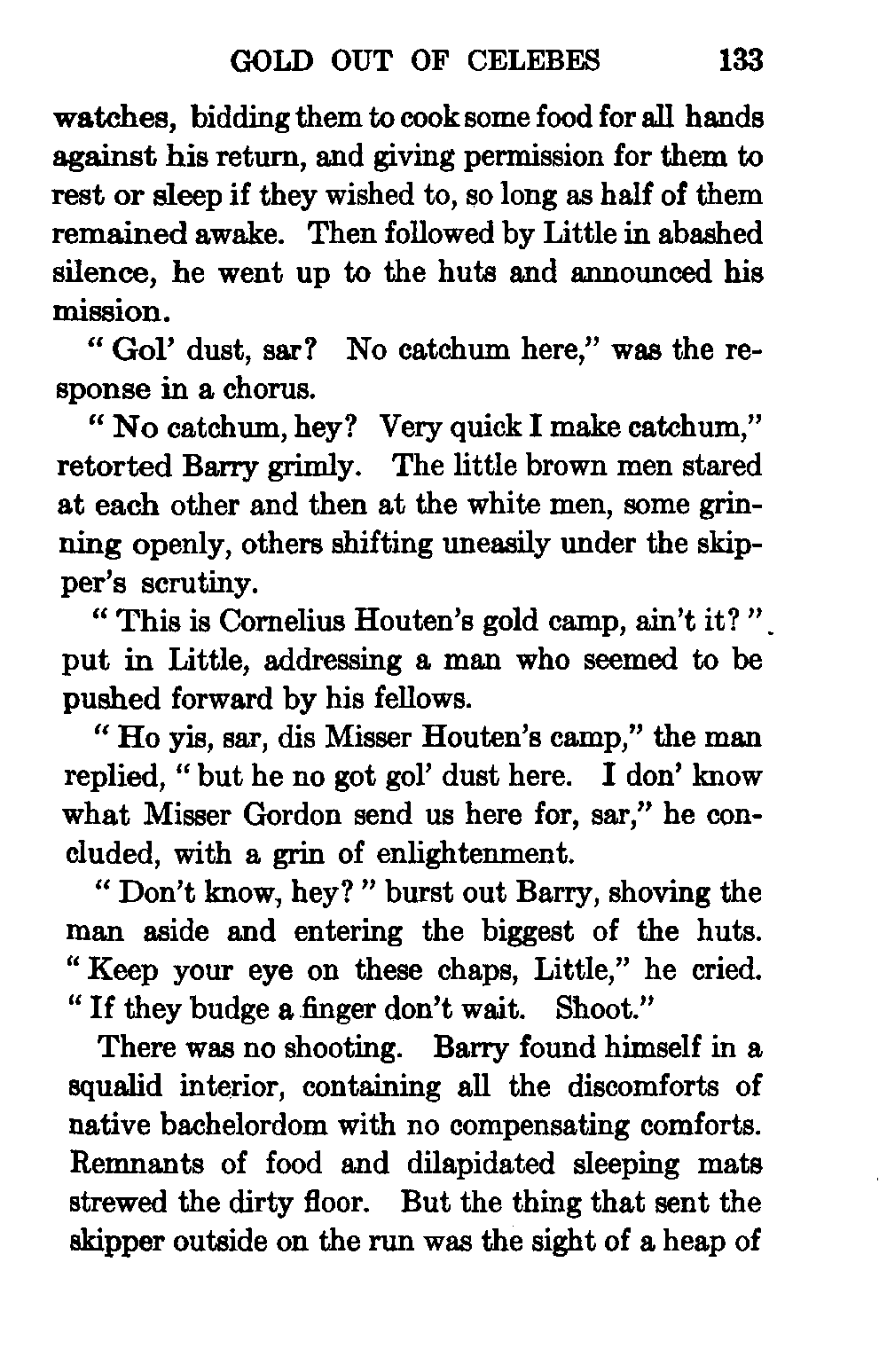 GOLD OUT OF CELEBES 133

watches, bidding them to cook some food for all hands against his return, and giving permission for them to rest or sleep if they wished to, so long as half of them remained awake. Then followed by Little in abashed silence, he went up to the huts and announced his mission.

"Gol' dust, sar? No catchum here," was the response in a chorus.

"No catchum, hey? Very quick I make catchum," retorted Barry grimly. The little brown men stared at each other and then at the white men, some grinning openly, others shifting uneasily under the skipper's scrutiny.

"This is Cornelius Houten's gold camp, ain't it?" put in Little, addressing a man who seemed to be pushed forward by his fellows.

"Ho yis, sar, dis Misser Houten's camp," the man replied, "but he no got gol' dust here. I don' know what Misser Gordon send us here for, sar," he concluded, with a grin of enlightenment.

"Don't know, hey?" burst out Barry, shoving the man aside and entering the biggest of the huts. "Keep your eye on these chaps, Little," he cried. "If they budge a finger don't wait. Shoot."

There was no shooting. Barry found himself in a squalid interior, containing all the discomforts of native bachelordom with no compensating comforts. Remnants of food and dilapidated sleeping mats strewed the dirty floor. But the thing that sent the skipper outside on the run was the sight of a heap of